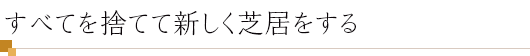 すべてを捨てて新しく芝居をする